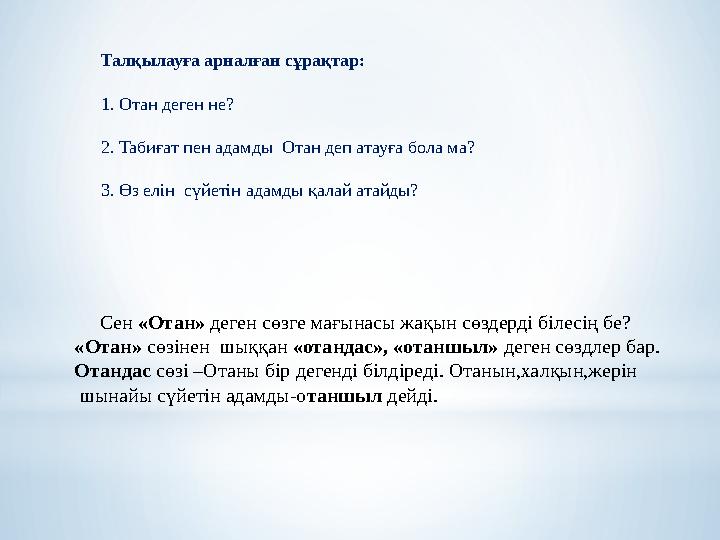 Талқылауға арналған сұрақтар:

1. Отан деген не?

2. Табиғат пен адамды Отан деп атауға бола ма?

3. Өз елін сүйетін адамды қалай атайды?

Сен «Отан» деген сөзге мағынасы жақын сөздерді білесің бе? «Отан» сөзінен шыққан «отандас», «отаншыл» деген сөздлер бар. Отандас сөзі –Отаны бір дегенді білдіреді. Отанын,халқын,жерін шынайы сүйетін адамды-отаншыл дейді.